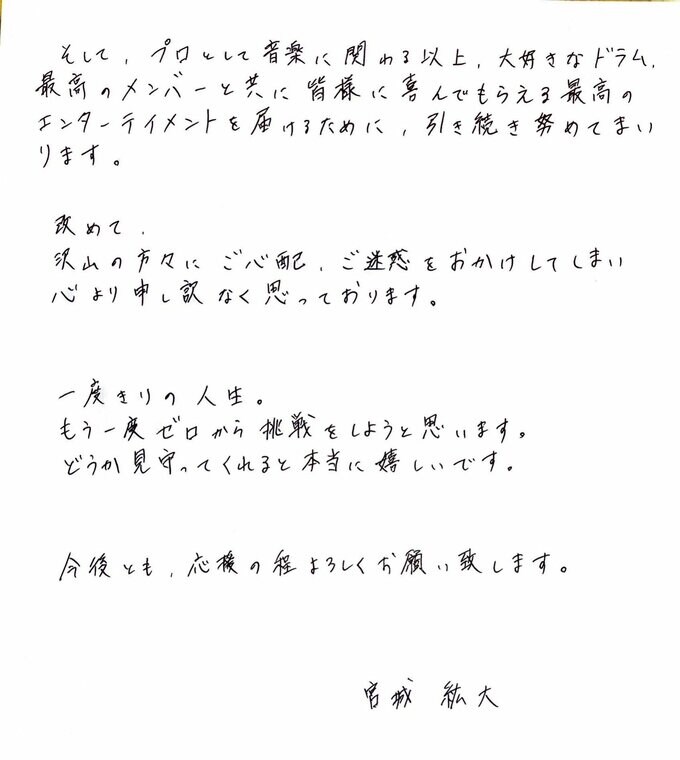 そして、プロとして音楽に関わる以上、大好きなドラム、最高のメンバーと共に皆様に喜んでもらえる最高のエンターテイメントを届けるために、引き続き努めてまいります。

改めて、
沢山の方々にご心配、ご迷惑をおかけしてしまい
心より申し訳なく思っております。

一度きりの人生。
もう一度ゼロから挑戦をしようと思います。
どうか見守ってくれると本当に嬉しいです。

今後とも、応援の程よろしくお願い致します。

宮城 紘大